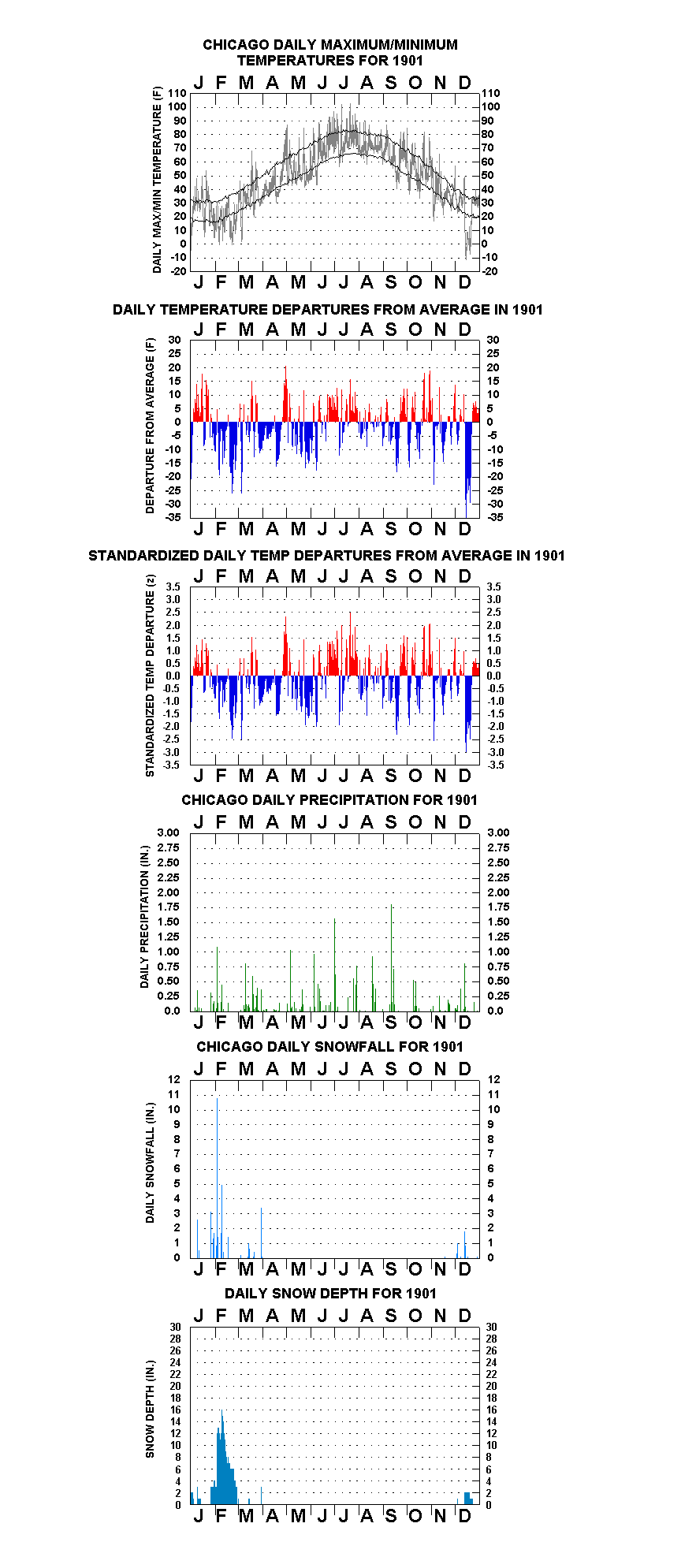 CHICAGO DAILY MAXIMUM/MINIMUM TEMPERATURES FOR 1901

J F M A M J J A S O N D

DAILY MAX/MIN TEMPERATURE (F)

110 100 90 80 70 60 50 40 30 20 10 0 -10 -20

110 100 90 80 70 60 50 40 30 20 10 0 -10 -20

J F M A M J J A S O N D

DAILY TEMPERATURE DEPARTURES FROM AVERAGE IN 1901

J F M A M J J A S O N D

DEPARTURE FROM AVERAGE (F)

30 25 20 15 10 5 0 -5 -10 -15 -20 -25 -30 -35

30 25 20 15 10 5 0 -5 -10 -15 -20 -25 -30 -35

J F M A M J J A S O N D

STANDARDIZED DAILY TEMP DEPARTURES FROM AVERAGE IN 1901

J F M A M J J A S O N D

STANDARDIZED TEMP DEPARTURE (z)

3.5 3.0 2.5 2.0 1.5 1.0 0.5 0.0 -0.5 -1.0 -1.5 -2.0 -2.5 -3.0 -3.5

3.5 3.0 2.5 2.0 1.5 1.0 0.5 0.0 -0.5 -1.0 -1.5 -2.0 -2.5 -3.0 -3.5

J F M A M J J A S O N D

CHICAGO DAILY PRECIPITATION FOR 1901

J F M A M J J A S O N D

DAILY PRECIPITATION (IN.)

3.00 2.75 2.50 2.25 2.00 1.75 1.50 1.25 1.00 0.75 0.50 0.25 0.0

3.00 2.75 2.50 2.25 2.00 1.75 1.50 1.25 1.00 0.75 0.50 0.25 0.0

J F M A M J J A S O N D

CHICAGO DAILY SNOWFALL FOR 1901

J F M A M J J A S O N D

DAILY SNOWFALL (IN.)

12 11 10 9 8 7 6 5 4 3 2 1 0

12 11 10 9 8 7 6 5 4 3 2 1 0

J F M A M J J A S O N D

DAILY SNOW DEPTH FOR 1901

J F M A M J J A S O N D

SNOW DEPTH (IN.)

30 28 26 24 22 20 18 16 14 12 10 8 6 4 2 0

30 28 26 24 22 20 18 16 14 12 10 8 6 4 2 0

J F M A M J J A S O N D